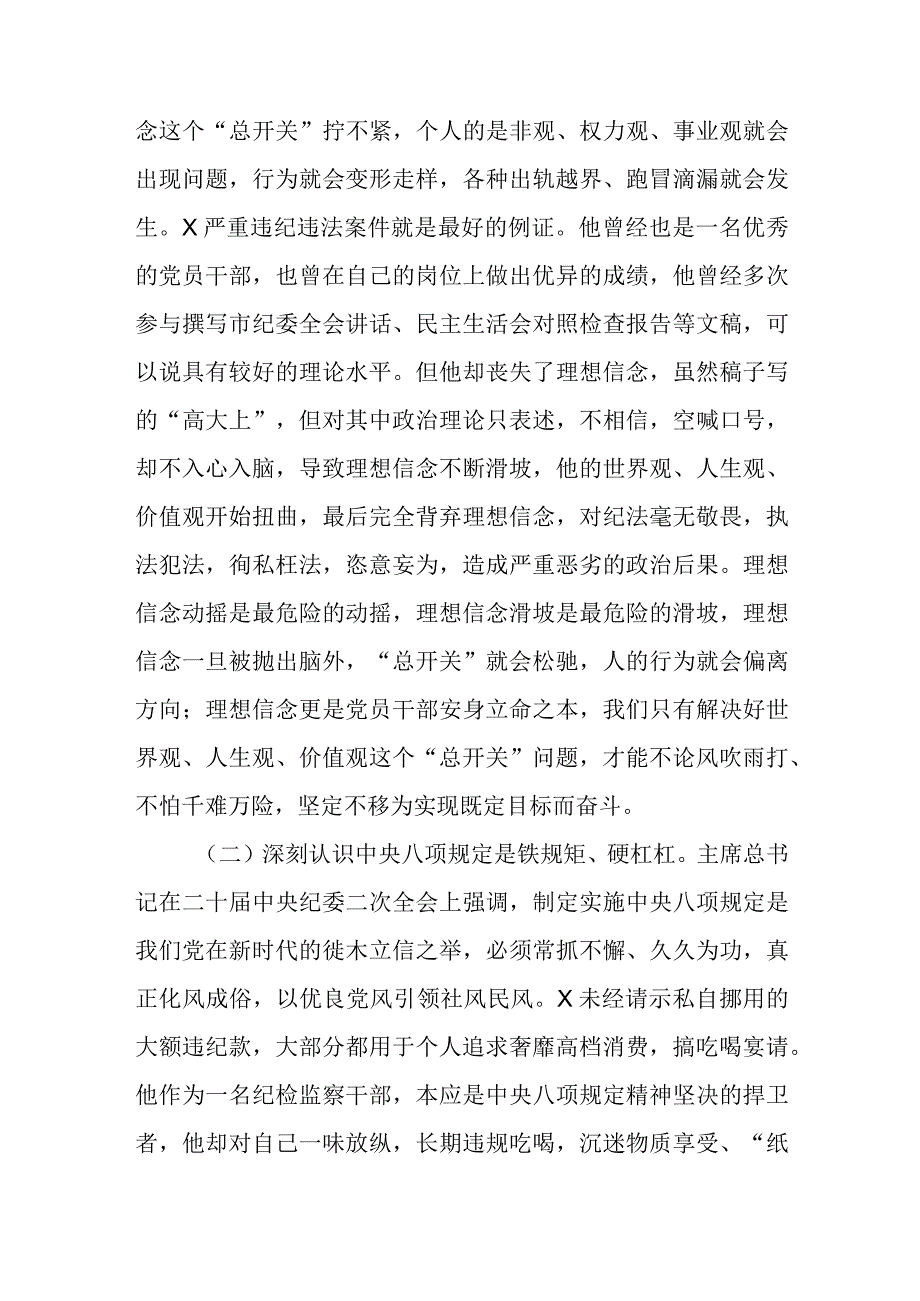 念这个“总开关”拧不紧，个人的是非观、权力观、事业观就会出现问题，行为就会变形走样，各种出轨越界、跑冒滴漏就会发生。X严重违纪违法案件就是最好的例证。他曾经也是一名优秀的党员干部，也曾在自己的岗位上做出优异的成绩，他曾经多次参与撰写市纪委全会讲话、民主生活会对照检查报告等文稿，可以说具有较好的理论水平。但他却丧失了理想信念，虽然稿子写的“高大上”，但对其中政治理论只表述，不相信，空喊口号，却不入心入脑，导致理想信念不断滑坡，他的世界观、人生观、价值观开始扭曲，最后完全背弃理想信念，对纪法毫无敬畏，执法犯法，徇私枉法，恣意妄为，造成严重恶劣的政治后果。理想信念动摇是最危险的动摇，理想信念滑坡是最危险的滑坡，理想信念一旦被抛出脑外，“总开关”就会松驰，人的行为就会偏离方向；理想信念更是党员干部安身立命之本，我们只有解决好世界观、人生观、价值观这个“总开关”问题，才能不论风吹雨打、不怕千难万险，坚定不移为实现既定目标而奋斗。

（二）深刻认识中央八项规定是铁规矩、硬杠杠。主席总书记在二十届中央纪委二次全会上强调，制定实施中央八项规定是我们党在新时代的徙木立信之举，必须常抓不懈、久久为功，真正化风成俗，以优良党风引领社风民风。X未经请示私自挪用的大额违纪款，大部分都用于个人追求奢靡高档消费，搞吃喝宴请。他作为一名纪检监察干部，本应是中央八项规定精神坚决的捍卫者，他却对自己一味放纵，长期违规吃喝，沉迷物质享受、“纸